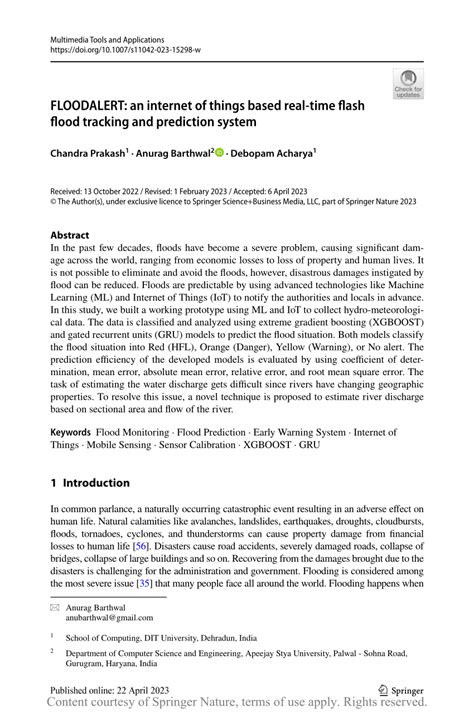 Multimedia Tools and Applications
https://doi.org/10.1007/s11042-023-15298-w

Check for updates

FLOODALERT: an internet of things based real-time flash flood tracking and prediction system

Chandra Prakash$^1$ · Anurag Barthwal$^2$ · Debopam Acharya$^1$

Received: 13 October 2022 / Revised: 1 February 2023 / Accepted: 6 April 2023
© The Author(s), under exclusive licence to Springer Science+Business Media, LLC, part of Springer Nature 2023

Abstract
In the past few decades, floods have become a severe problem, causing significant damage across the world, ranging from economic losses to loss of property and human lives. It is not possible to eliminate and avoid the floods, however, disastrous damages instigated by flood can be reduced. Floods are predictable by using advanced technologies like Machine Learning (ML) and Internet of Things (IoT) to notify the authorities and locals in advance. In this study, we built a working prototype using ML and IoT to collect hydro-meteorological data. The data is classified and analyzed using extreme gradient boosting (XGBOOST) and gated recurrent units (GRU) models to predict the flood situation. Both models classify the flood situation into Red (HFL), Orange (Danger), Yellow (Warning), or No alert. The prediction efficiency of the developed models is evaluated by using coefficient of determination, mean error, absolute mean error, relative error, and root mean square error. The task of estimating the water discharge gets difficult since rivers have changing geographic properties. To resolve this issue, a novel technique is proposed to estimate river discharge based on sectional area and flow of the river.

Keywords Flood Monitoring · Flood Prediction · Early Warning System · Internet of Things · Mobile Sensing · Sensor Calibration · XGBOOST · GRU

1 Introduction

In common parlance, a naturally occurring catastrophic event resulting in an adverse effect on human life. Natural calamities like avalanches, landslides, earthquakes, droughts, cloudbursts, floods, tornadoes, cyclones, and thunderstorms can cause property damage from financial losses to human life [56]. Disasters cause road accidents, severely damaged roads, collapse of bridges, collapse of large buildings and so on. Recovering from the damages brought due to the disasters is challenging for the administration and government. Flooding is considered among the most severe issue [35] that many people face all around the world. Flooding happens when

Anurag Barthwal
anubarthwal@gmail.com

$^1$ School of Computing, DIT University, Dehradun, India

$^2$ Department of Computer Science and Engineering, Apeejay Stya University, Palwal - Sohna Road, Gurugram, Haryana, India

Published online: 22 April 2023

Springer

Content courtesy of Springer Nature, terms of use apply. Rights reserved.